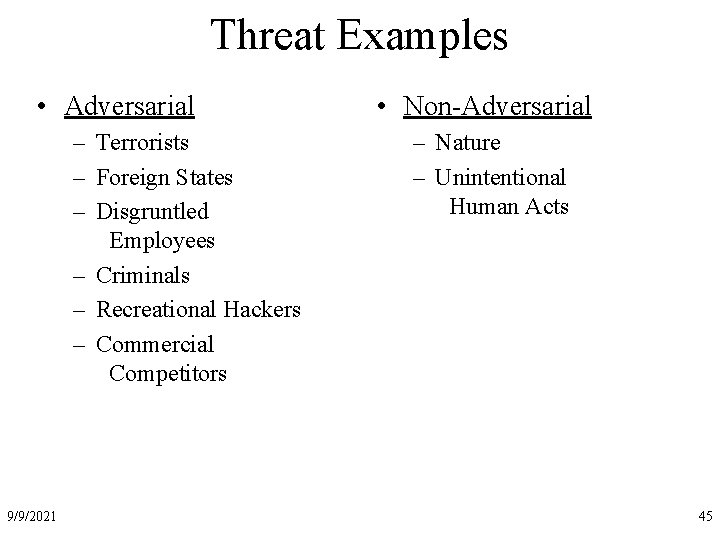 Threat Examples

• Adversarial
– Terrorists
– Foreign States
– Disgruntled Employees
– Criminals
– Recreational Hackers
– Commercial Competitors

• Non-Adversarial
– Nature
– Unintentional Human Acts

9/9/2021

45